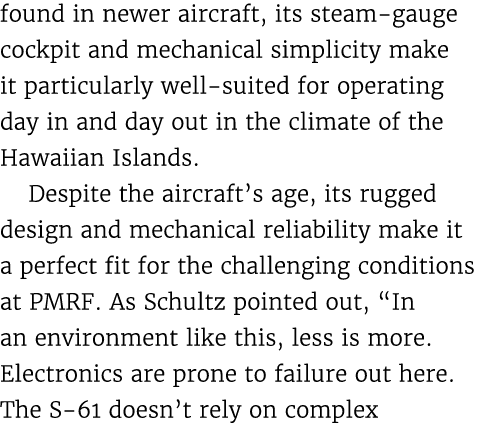 found in newer aircraft, its steam-gauge cockpit and mechanical simplicity make it particularly well-suited for operating day in and day out in the climate of the Hawaiian Islands.

Despite the aircraft’s age, its rugged design and mechanical reliability make it a perfect fit for the challenging conditions at PMRF. As Schultz pointed out, “In an environment like this, less is more. Electronics are prone to failure out here. The S-61 doesn’t rely on complex